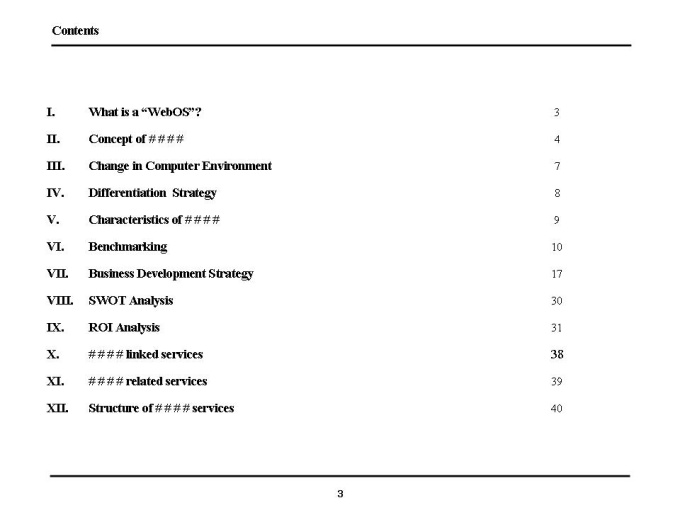 Contents

I. What is a “WebOS”? 3

II. Concept of #### 4

III. Change in Computer Environment 7

IV. Differentiation Strategy 8

V. Characteristics of #### 9

VI. Benchmarking 10

VII. Business Development Strategy 17

VIII. SWOT Analysis 30

IX. ROI Analysis 31

X. #### linked services 38

XI. #### related services 39

XII. Structure of #### services 40

3